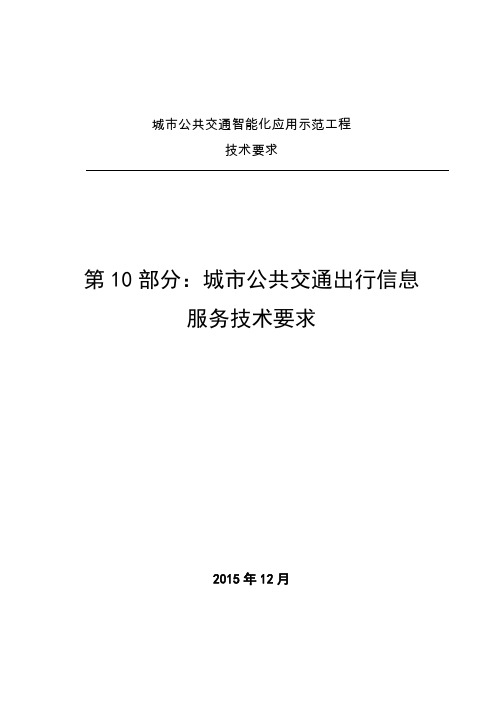 城市公共交通智能化应用示范工程

技术要求

第 10 部分：城市公共交通出行信息服务技术要求

2015 年 12 月